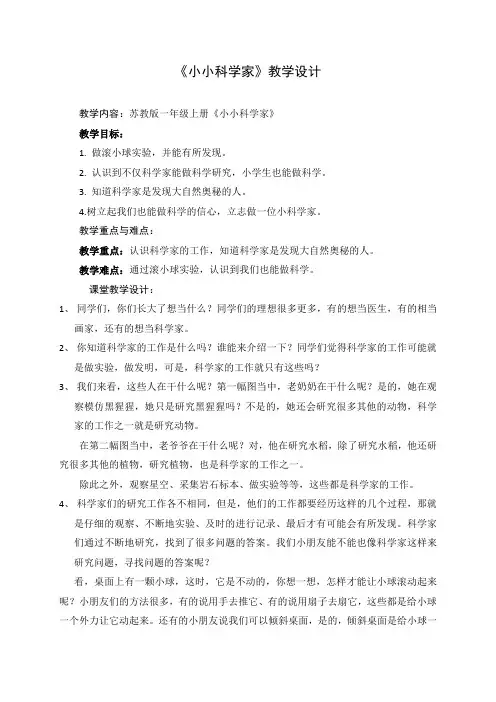 《小小科学家》教学设计

教学内容：苏教版一年级上册《小小科学家》

教学目标：

1. 做滚小球实验，并能有所发现。

2. 认识到不仅科学家能做科学研究，小学生也能做科学。

3. 知道科学家是发现大自然奥秘的人。

4.树立起我们也能做科学的信心，立志做一位小科学家。

教学重点与难点：

教学重点：认识科学家的工作，知道科学家是发现大自然奥秘的人。

教学难点：通过滚小球实验，认识到我们也能做科学。

课堂教学设计：

1、 同学们，你们长大了想当什么？同学们的理想很多更多，有的想当医生，有的相当画家，还有的想当科学家。

2、 你知道科学家的工作是什么吗？谁能来介绍一下？同学们觉得科学家的工作可能就是做实验，做发明，可是，科学家的工作就只有这些吗？

3、 我们来看，这些人在干什么呢？第一幅图当中，老奶奶在干什么呢？是的，她在观察模仿黑猩猩，她只是研究黑猩猩吗？不是的，她还会研究很多其他的动物，科学家的工作之一就是研究动物。

在第二幅图当中，老爷爷在干什么呢？对，他在研究水稻，除了研究水稻，他还研究很多其他的植物，研究植物，也是科学家的工作之一。

除此之外，观察星空、采集岩石标本、做实验等等，这些都是科学家的工作。

4、 科学家们的研究工作各不相同，但是，他们的工作都要经历这样的几个过程，那就是仔细的观察、不断地实验、及时的进行记录、最后才有可能会有所发现。科学家们通过不断地研究，找到了很多问题的答案。我们小朋友能不能也像科学家这样来研究问题，寻找问题的答案呢？

看，桌面上有一颗小球，这时，它是不动的，你想一想，怎样才能让小球滚动起来呢？小朋友们的方法很多，有的说用手去推它、有的说用扇子去扇它，这些都是给小球一个外力让它动起来。还有的小朋友说我们可以倾斜桌面，是的，倾斜桌面是给小球一